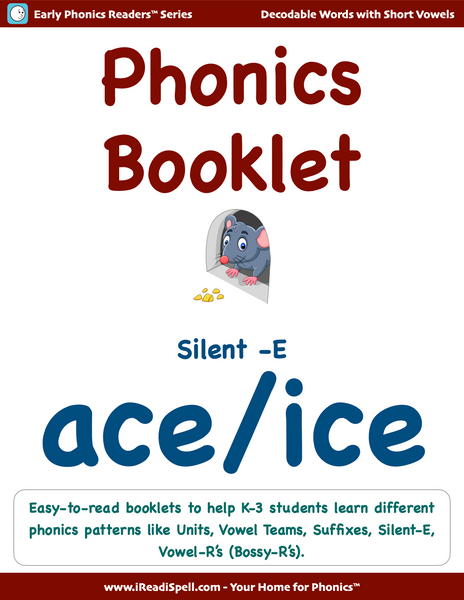 Early Phonics Readers™ Series

Decodable Words with Short Vowels

Phonics Booklet

Silent -E

ace/ice

Easy-to-read booklets to help K-3 students learn different phonics patterns like Units, Vowel Teams, Suffixes, Silent-E, Vowel-R's (Bossy-R's).

www.iReadiSpell.com - Your Home for Phonics™